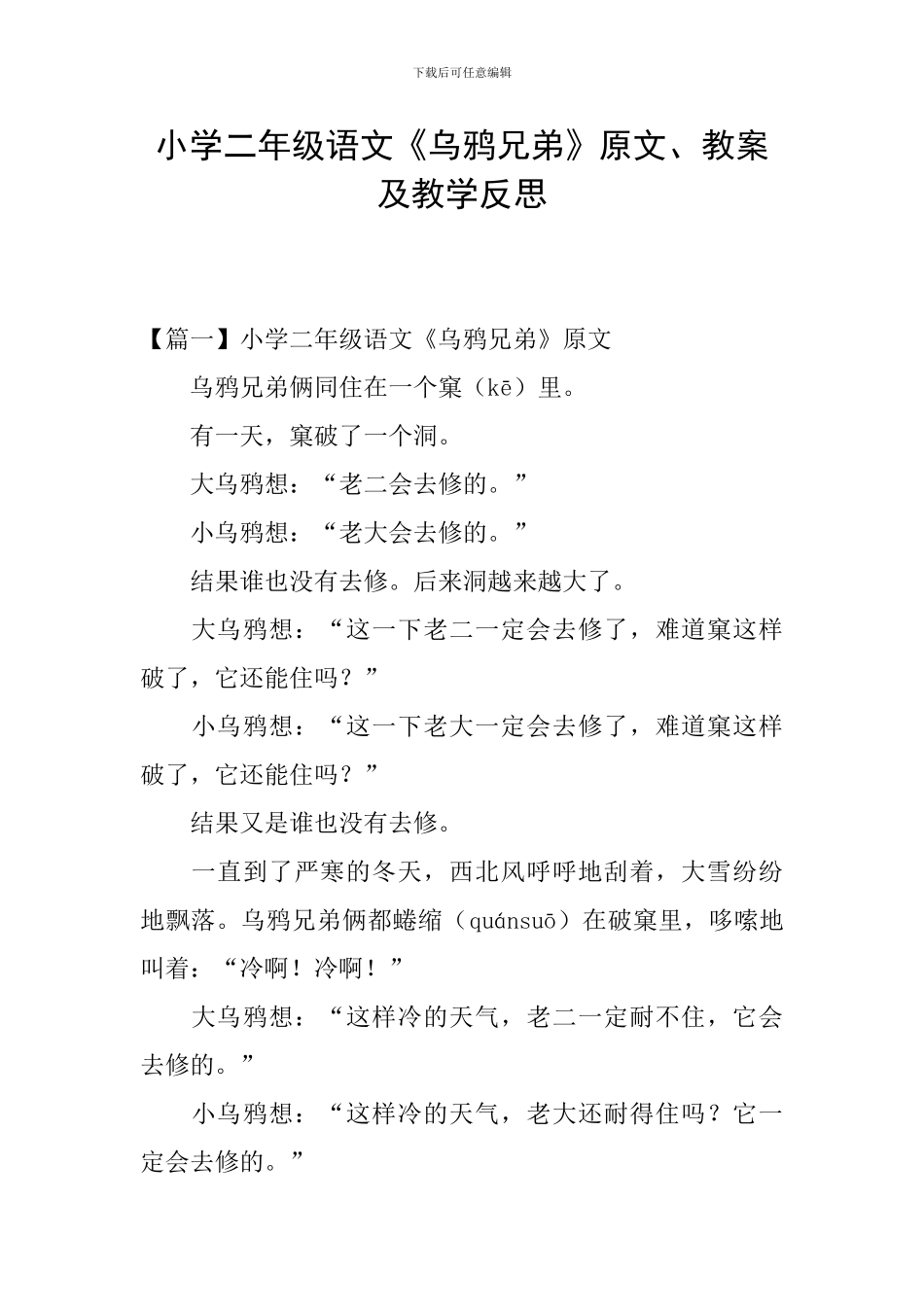 下载后可任意编辑

小学二年级语文《乌鸦兄弟》原文、教案及教学反思

【篇一】小学二年级语文《乌鸦兄弟》原文

乌鸦兄弟俩同住在一个窠（kē）里。

有一天，窠破了一个洞。

大乌鸦想：“老二会去修的。”

小乌鸦想：“老大会去修的。”

结果谁也没有去修。后来洞越来越大了。

大乌鸦想：“这一下老二一定会去修了，难道窠这样破了，它还能住吗？”

小乌鸦想：“这一下老大一定会去修了，难道窠这样破了，它还能住吗？”

结果又是谁也没有去修。

一直到了严寒的冬天，西北风呼呼地刮着，大雪纷纷地飘落。乌鸦兄弟俩都蜷缩（quánsuō）在破窠里，哆嗦地叫着：“冷啊！冷啊！”

大乌鸦想：“这样冷的天气，老二一定耐不住，它会去修的。”

小乌鸦想：“这样冷的天气，老大还耐得住吗？它一定会去修的。”